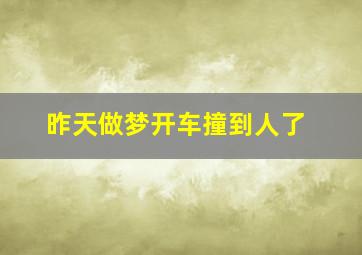 昨天做梦开车撞到人了